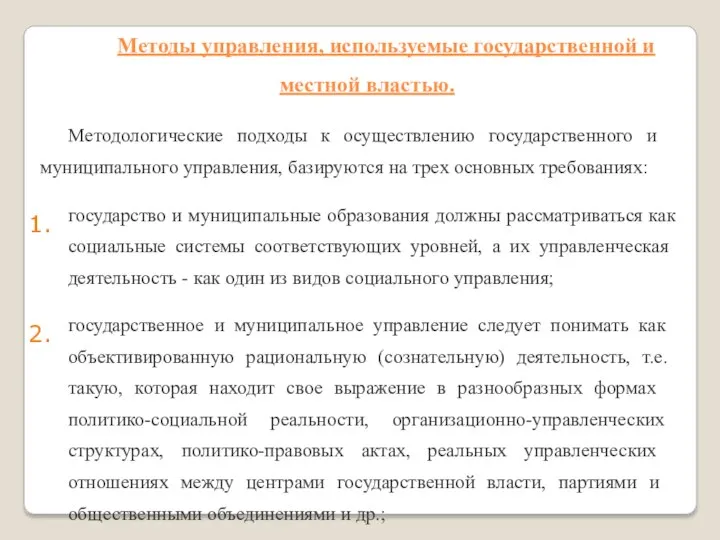 Методы управления, используемые государственной и местной властью.

Методологические подходы к осуществлению государственного и муниципального управления, базируются на трех основных требованиях:

1. государство и муниципальные образования должны рассматриваться как социальные системы соответствующих уровней, а их управленческая деятельность - как один из видов социального управления;

2. государственное и муниципальное управление следует понимать как объективированную рациональную (сознательную) деятельность, т.е. такую, которая находит свое выражение в разнообразных формах политико-социальной реальности, организационно-управленческих структурах, политико-правовых актах, реальных управленческих отношениях между центрами государственной власти, партиями и общественными объединениями и др.;